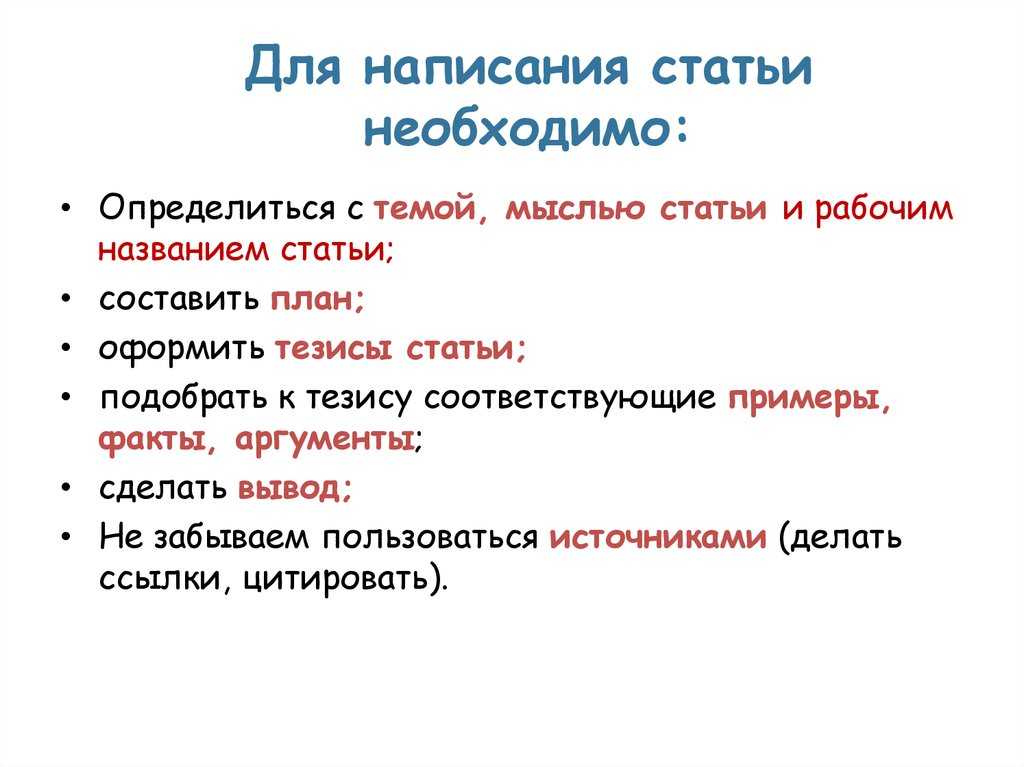 Для написания статьи необходимо:

• Определиться с темой, мыслью статьи и рабочим названием статьи;
• составить план;
• оформить тезисы статьи;
• подобрать к тезису соответствующие примеры, факты, аргументы;
• сделать вывод;
• Не забываем пользоваться источниками (делать ссылки, цитировать).